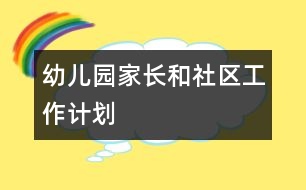 幼儿园家长和社区工作计划